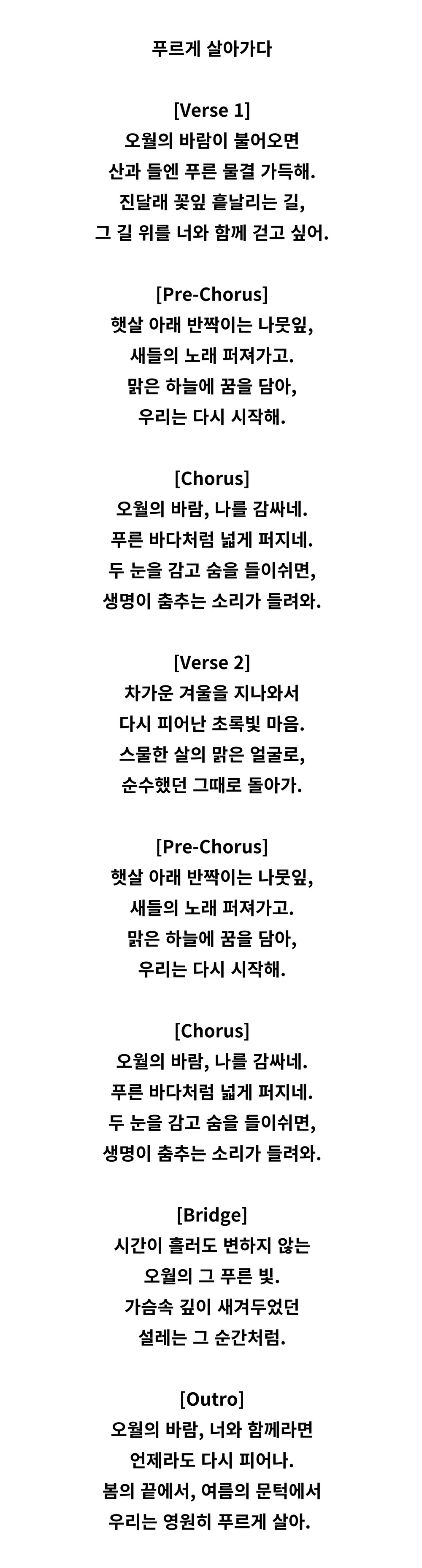 푸르게 살아가다

[Verse 1]
오월의 바람이 불어오면
산과 들엔 푸른 물결 가득해.
진달래 꽃잎 흩날리는 길,
그 길 위를 너와 함께 걷고 싶어.

[Pre-Chorus]
햇살 아래 반짝이는 나뭇잎,
새들의 노래 퍼져가고.
맑은 하늘에 꿈을 담아,
우리는 다시 시작해.

[Chorus]
오월의 바람, 나를 감싸네.
푸른 바다처럼 넓게 퍼지네.
두 눈을 감고 숨을 들이쉬면,
생명이 춤추는 소리가 들려와.

[Verse 2]
차가운 겨울을 지나와서
다시 피어난 초록빛 마음.
스물한 살의 맑은 얼굴로,
순수했던 그때로 돌아가.

[Pre-Chorus]
햇살 아래 반짝이는 나뭇잎,
새들의 노래 퍼져가고.
맑은 하늘에 꿈을 담아,
우리는 다시 시작해.

[Chorus]
오월의 바람, 나를 감싸네.
푸른 바다처럼 넓게 퍼지네.
두 눈을 감고 숨을 들이쉬면,
생명이 춤추는 소리가 들려와.

[Bridge]
시간이 흘러도 변하지 않는
오월의 그 푸른 빛.
가슴속 깊이 새겨두었던
설레는 그 순간처럼.

[Outro]
오월의 바람, 너와 함께라면
언제라도 다시 피어나.
봄의 끝에서, 여름의 문턱에서
우리는 영원히 푸르게 살아.